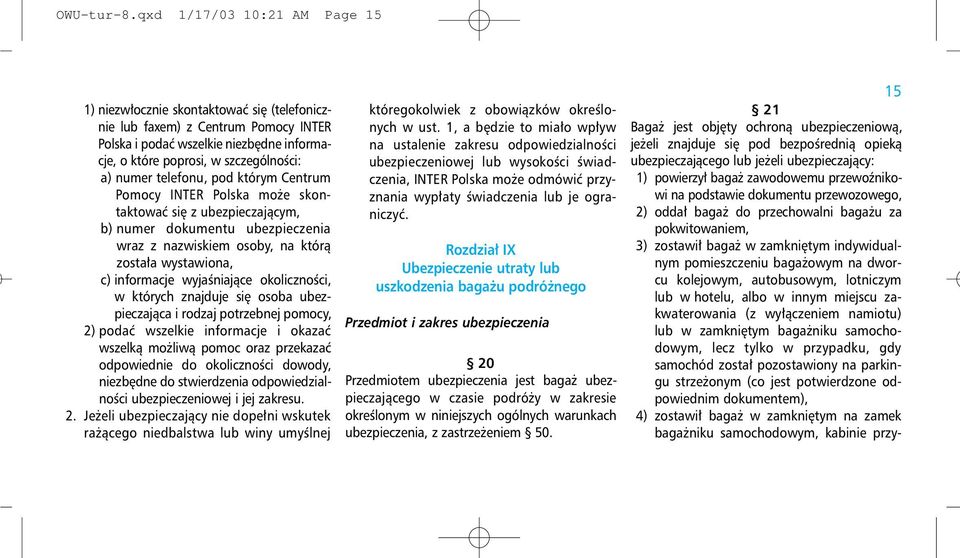 OWU-tur-8.qxd 1/17/03 10:21 AM Page 15

15

1) niezwłocznie skontaktować się (telefonicznie lub faxem) z Centrum Pomocy INTER Polska i podać wszelkie niezbędne informacje, o które poprosi, w szczególności:
a) numer telefonu, pod którym Centrum Pomocy INTER Polska może skontaktować się z ubezpieczającym,
b) numer dokumentu ubezpieczenia wraz z nazwiskiem osoby, na którą została wystawiona,
c) informacje wyjaśniające okoliczności, w których znajduje się osoba ubezpieczająca i rodzaj potrzebnej pomocy,
2) podać wszelkie informacje i okazać wszelką możliwą pomoc oraz przekazać odpowiednie do okoliczności dowody, niezbędne do stwierdzenia odpowiedzialności ubezpieczeniowej i jej zakresu.
2. Jeżeli ubezpieczający nie dopełni wskutek rażącego niedbalstwa lub winy umyślnej któregokolwiek z obowiązków określonych w ust. 1, a będzie to miało wpływ na ustalenie zakresu odpowiedzialności ubezpieczeniowej lub wysokości świadczenia, INTER Polska może odmówić przyznania wypłaty świadczenia lub je ograniczyć.

Rozdział IX
Ubezpieczenie utraty lub uszkodzenia bagażu podróżnego

Przedmiot i zakres ubezpieczenia

§ 20
Przedmiotem ubezpieczenia jest bagaż ubezpieczającego w czasie podróży w zakresie określonym w niniejszych ogólnych warunkach ubezpieczenia, z zastrzeżeniem § 50.

§ 21
Bagaż jest objęty ochroną ubezpieczeniową, jeżeli znajduje się pod bezpośrednią opieką ubezpieczającego lub jeżeli ubezpieczający:
1) powierzył bagaż zawodowemu przewoźnikowi na podstawie dokumentu przewozowego,
2) oddał bagaż do przechowalni bagażu za pokwitowaniem,
3) zostawił bagaż w zamkniętym indywidualnym pomieszczeniu bagażowym na dworcu kolejowym, autobusowym, lotniczym lub w hotelu, albo w innym miejscu zakwaterowania (z wyłączeniem namiotu) lub w zamkniętym bagażniku samochodowym, lecz tylko w przypadku, gdy samochód został pozostawiony na parkingu strzeżonym (co jest potwierdzone odpowiednim dokumentem),
4) zostawił bagaż w zamkniętym na zamek bagażniku samochodowym, kabinie przy-